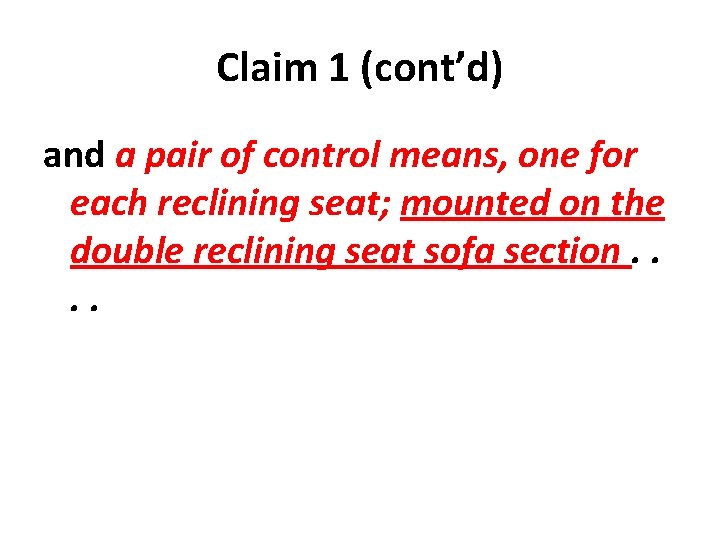 Claim 1 (cont'd)

and a pair of control means, one for each reclining seat; mounted on the double reclining seat sofa section . . . .